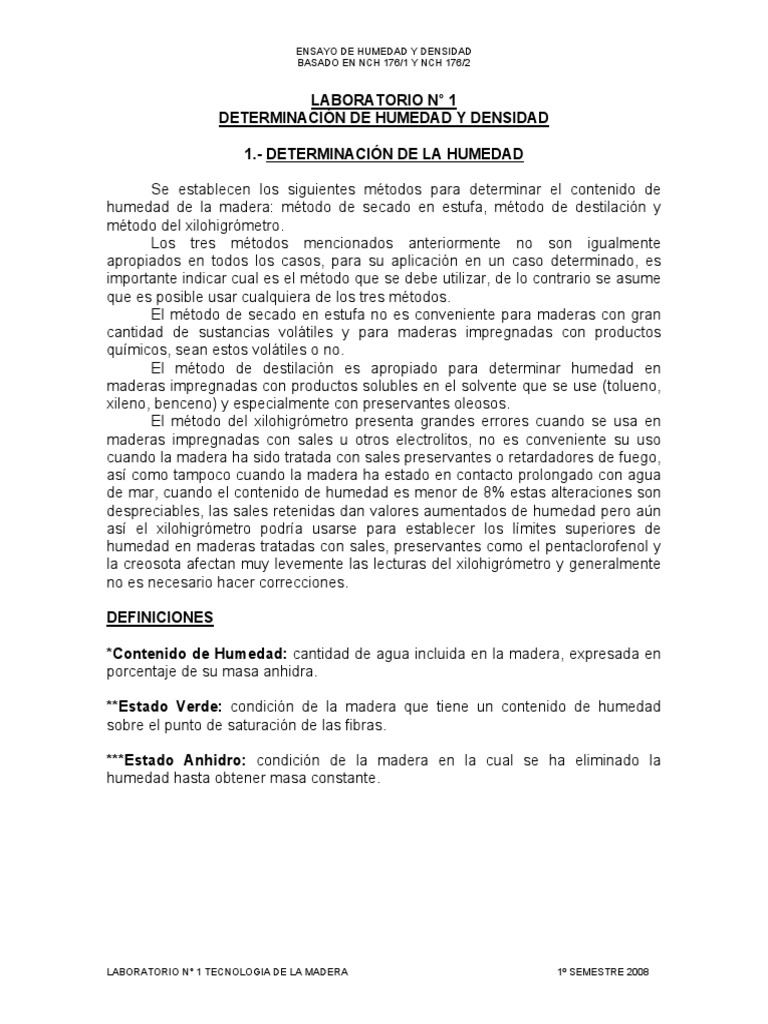 ENSAYO DE HUMEDAD Y DENSIDAD
BASADO EN NCH 176/1 Y NCH 176/2

LABORATORIO N° 1
DETERMINACIÓN DE HUMEDAD Y DENSIDAD

1.- DETERMINACIÓN DE LA HUMEDAD

Se establecen los siguientes métodos para determinar el contenido de humedad de la madera: método de secado en estufa, método de destilación y método del xilohigrómetro.

Los tres métodos mencionados anteriormente no son igualmente apropiados en todos los casos, para su aplicación en un caso determinado, es importante indicar cual es el método que se debe utilizar, de lo contrario se asume que es posible usar cualquiera de los tres métodos.

El método de secado en estufa no es conveniente para maderas con gran cantidad de sustancias volátiles y para maderas impregnadas con productos químicos, sean estos volátiles o no.

El método de destilación es apropiado para determinar humedad en maderas impregnadas con productos solubles en el solvente que se use (tolueno, xileno, benceno) y especialmente con preservantes oleosos.

El método del xilohigrómetro presenta grandes errores cuando se usa en maderas impregnadas con sales u otros electrolitos, no es conveniente su uso cuando la madera ha sido tratada con sales preservantes o retardadores de fuego, así como tampoco cuando la madera ha estado en contacto prolongado con agua de mar, cuando el contenido de humedad es menor de 8% estas alteraciones son despreciables, las sales retenidas dan valores aumentados de humedad pero aún así el xilohigrómetro podría usarse para establecer los límites superiores de humedad en maderas tratadas con sales, preservantes como el pentaclorofenol y la creosota afectan muy levemente las lecturas del xilohigrómetro y generalmente no es necesario hacer correcciones.

DEFINICIONES

*Contenido de Humedad: cantidad de agua incluida en la madera, expresada en porcentaje de su masa anhidra.

**Estado Verde: condición de la madera que tiene un contenido de humedad sobre el punto de saturación de las fibras.

***Estado Anhidro: condición de la madera en la cual se ha eliminado la humedad hasta obtener masa constante.

LABORATORIO N° 1 TECNOLOGIA DE LA MADERA     1º SEMESTRE 2008